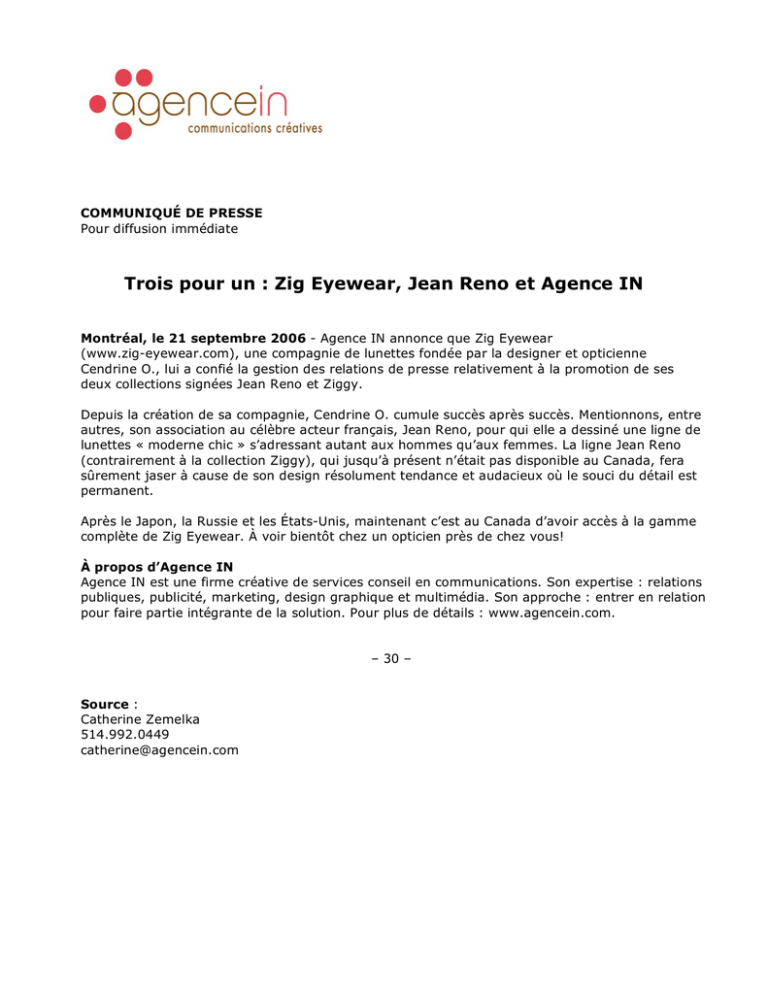 agencein
communications créatives

COMMUNIQUÉ DE PRESSE
Pour diffusion immédiate

Trois pour un : Zig Eyewear, Jean Reno et Agence IN

Montréal, le 21 septembre 2006 - Agence IN annonce que Zig Eyewear (www.zig-eyewear.com), une compagnie de lunettes fondée par la designer et opticienne Cendrine O., lui a confié la gestion des relations de presse relativement à la promotion de ses deux collections signées Jean Reno et Ziggy.

Depuis la création de sa compagnie, Cendrine O. cumule succès après succès. Mentionnons, entre autres, son association au célèbre acteur français, Jean Reno, pour qui elle a dessiné une ligne de lunettes « moderne chic » s'adressant autant aux hommes qu'aux femmes. La ligne Jean Reno (contrairement à la collection Ziggy), qui jusqu'à présent n'était pas disponible au Canada, fera sûrement jaser à cause de son design résolument tendance et audacieux où le souci du détail est permanent.

Après le Japon, la Russie et les États-Unis, maintenant c'est au Canada d'avoir accès à la gamme complète de Zig Eyewear. À voir bientôt chez un opticien près de chez vous!

À propos d'Agence IN
Agence IN est une firme créative de services conseil en communications. Son expertise : relations publiques, publicité, marketing, design graphique et multimédia. Son approche : entrer en relation pour faire partie intégrante de la solution. Pour plus de détails : www.agencein.com.

– 30 –

Source :
Catherine Zemelka
514.992.0449
catherine@agencein.com